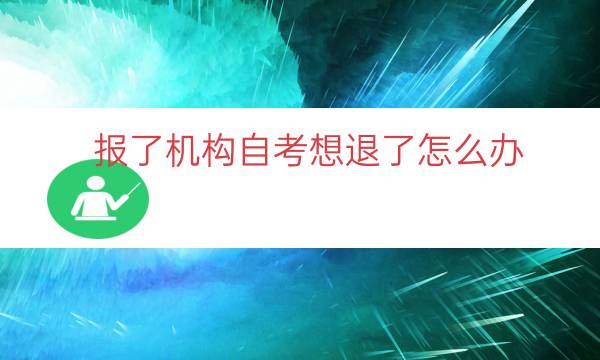 报了机构自考想退了怎么办